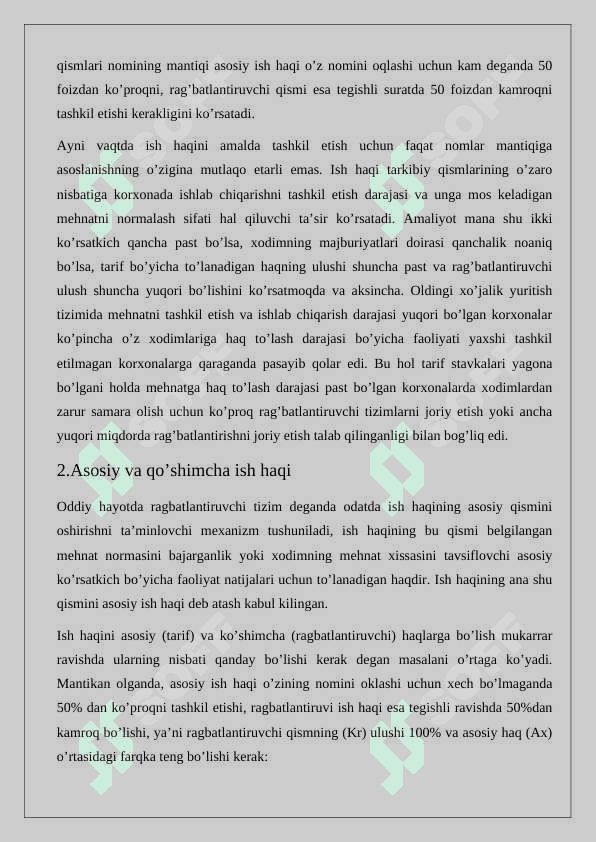 qismlari nomining mantiqi asosiy ish haqi o’z nomini oqlashi uchun kam deganda 50 foizdan ko’proqni, rag’batlantiruvchi qismi esa tegishli suratda 50 foizdan kamroqni tashkil etishi kerakligini ko’rsatadi.

Ayni vaqtda ish haqini amalda tashkil etish uchun faqat nomlar mantiqiga asoslanishning o’zigina mutlaqo etarli emas. Ish haqi tarkibiy qismlarining o’zaro nisbatiga korxonada ishlab chiqarishni tashkil etish darajasi va unga mos keladigan mehnatni normalash sifati hal qiluvchi ta’sir ko’rsatadi. Amaliyot mana shu ikki ko’rsatkich qancha past bo’lsa, xodimning majburiyatlari doirasi qanchalik noaniq bo’lsa, tarif bo’yicha to’lanadigan haqning ulushi shuncha past va rag’batlantiruvchi ulush shuncha yuqori bo’lishini ko’rsatmoqda va aksincha. Oldingi xo’jalik yuritish tizimida mehnatni tashkil etish va ishlab chiqarish darajasi yuqori bo’lgan korxonalar ko’pincha o’z xodimlariga haq to’lash darajasi bo’yicha faoliyati yaxshi tashkil etilmagan korxonalarga qaraganda pasayib qolar edi. Bu hol tarif stavkalari yagona bo’lgani holda mehnatga haq to’lash darajasi past bo’lgan korxonalarda xodimlardan zarur samara olish uchun ko’proq rag’batlantiruvchi tizimlarni joriy etish yoki ancha yuqori miqdorda rag’batlantirishni joriy etish talab qilinganligi bilan bog’liq edi.

2.Asosiy va qo’shimcha ish haqi

Oddiy hayotda ragbatlantiruvchi tizim deganda odatda ish haqining asosiy qismini oshirishni ta’minlovchi mexanizm tushuniladi, ish haqining bu qismi belgilangan mehnat normasini bajarganlik yoki xodimning mehnat xissasini tavsiflovchi asosiy ko’rsatkich bo’yicha faoliyat natijalari uchun to’lanadigan haqdir. Ish haqining ana shu qismini asosiy ish haqi deb atash kabul kilingan.

Ish haqini asosiy (tarif) va ko’shimcha (ragbatlantiruvchi) haqlarga bo’lish mukarrar ravishda ularning nisbati qanday bo’lishi kerak degan masalani o’rtaga ko’yadi. Mantikan olganda, asosiy ish haqi o’zining nomini oklashi uchun xech bo’lmaganda 50% dan ko’proqni tashkil etishi, ragbatlantiruvi ish haqi esa tegishli ravishda 50%dan kamroq bo’lishi, ya’ni ragbatlantiruvchi qismning (Kr) ulushi 100% va asosiy haq (Ax) o’rtasidagi farqka teng bo’lishi kerak: